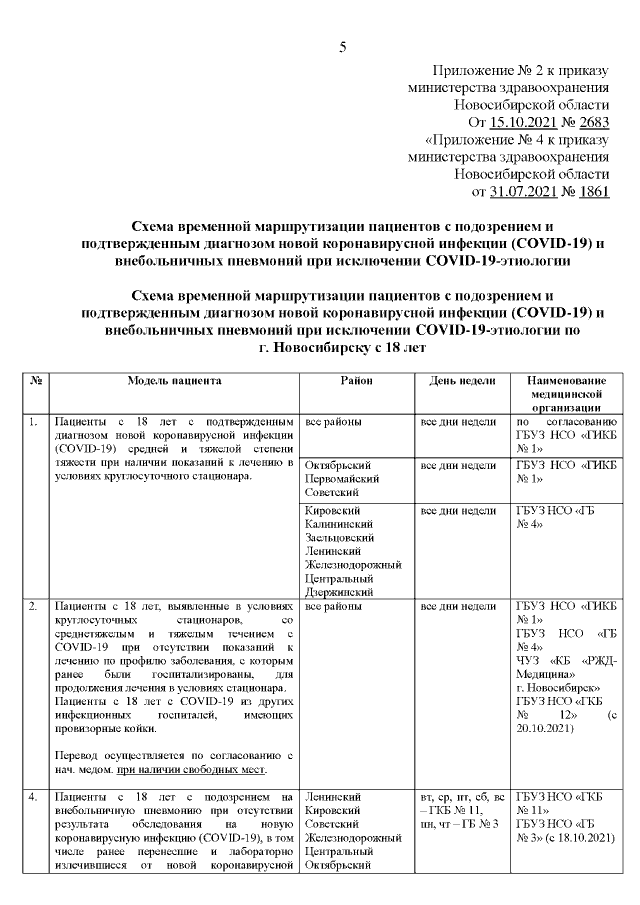 5

Приложение № 2 к приказу министерства здравоохранения Новосибирской области От 15.10.2021 № 2683
«Приложение № 4 к приказу министерства здравоохранения Новосибирской области от 31.07.2021 № 1861

Схема временной маршрутизации пациентов с подозрением и подтвержденным диагнозом новой коронавирусной инфекции (COVID-19) и внебольничных пневмоний при исключении COVID-19-этиологии

Схема временной маршрутизации пациентов с подозрением и подтвержденным диагнозом новой коронавирусной инфекции (COVID-19) и внебольничных пневмоний при исключении COVID-19-этиологии по г. Новосибирску с 18 лет

| № | Модель пациента | Район | День недели | Наименование медицинской организации |
|---|---|---|---|---|
| 1. | Пациенты с 18 лет с подтвержденным диагнозом новой коронавирусной инфекции (COVID-19) средней и тяжелой степени тяжести при наличии показаний к лечению в условиях круглосуточного стационара. | все районы | все дни недели | по согласованию ГБУЗ НСО «ГИКБ № 1» |
| | | Октябрьский Первомайский Советский | все дни недели | ГБУЗ НСО «ГИКБ № 1» |
| | | Кировский Калининский Заельцовский Ленинский Железнодорожный Центральный Дзержинский | все дни недели | ГБУЗ НСО «ГБ № 4» |
| 2. | Пациенты с 18 лет, выявленные в условиях круглосуточных стационаров, со среднетяжелым и тяжелым течением с COVID-19 при отсутствии показаний к лечению по профилю заболевания, с которым ранее были госпитализированы, для продолжения лечения в условиях стационара. Пациенты с 18 лет с COVID-19 из других инфекционных госпиталей, имеющих провизорные койки. Перевод осуществляется по согласованию с нач. медом. при наличии свободных мест. | все районы | все дни недели | ГБУЗ НСО «ГИКБ № 1» ГБУЗ НСО «ГБ № 4» ЧУЗ «КБ «РЖД-Медицина» г. Новосибирск» ГБУЗ НСО «ГКБ № 12» (с 20.10.2021) |
| 4. | Пациенты с 18 лет с подозрением на внебольничную пневмонию при отсутствии результата обследования на новую коронавирусную инфекцию (COVID-19), в том числе ранее перенесшие и лабораторно излечившиеся от новой коронавирусной | Ленинский Кировский Советский Железнодорожный Центральный Октябрьский | вт, ср, пт, сб, вс – ГКБ № 11, пн, чт – ГБ № 3 | ГБУЗ НСО «ГКБ № 11» ГБУЗ НСО «ГБ № 3» (с 18.10.2021) |